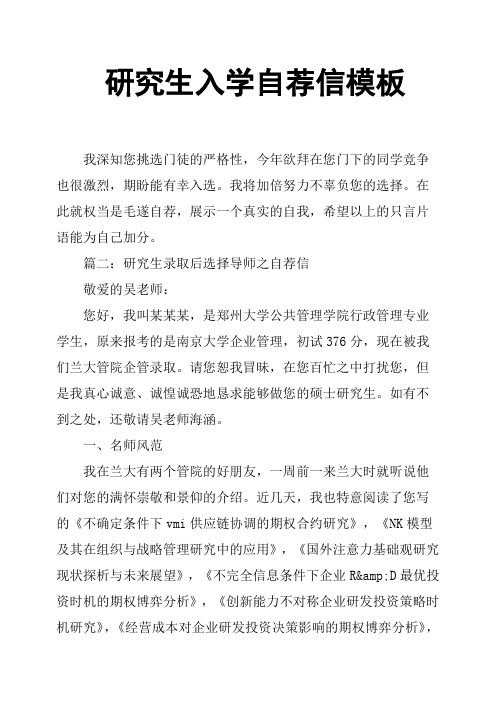 研究生入学自荐信模板

我深知您挑选门徒的严格性，今年欲拜在您门下的同学竞争也很激烈，期盼能有幸入选。我将加倍努力不辜负您的选择。在此就权当是毛遂自荐，展示一个真实的自我，希望以上的只言片语能为自己加分。

篇二：研究生录取后选择导师之自荐信

敬爱的吴老师：

您好，我叫某某某，是郑州大学公共管理学院行政管理专业学生，原来报考的是南京大学企业管理，初试376分，现在被我们兰大管院企管录取。请您恕我冒昧，在您百忙之中打扰您，但是我真心诚意、诚惶诚恐地恳求能够做您的硕士研究生。如有不到之处，还敬请吴老师海涵。

一、名师风范

我在兰大有两个管院的好朋友，一周前一来兰大时就听说他们对您的满怀崇敬和景仰的介绍。近几天，我也特意阅读了您写的《不确定条件下vmi供应链协调的期权合约研究》，《NK模型及其在组织与战略管理研究中的应用》，《国外注意力基础观研究现状探析与未来展望》，《不完全信息条件下企业R&amp;D最优投资时机的期权博弈分析》，《创新能力不对称企业研发投资策略时机研究》，《经营成本对企业研发投资决策影响的期权博弈分析》，